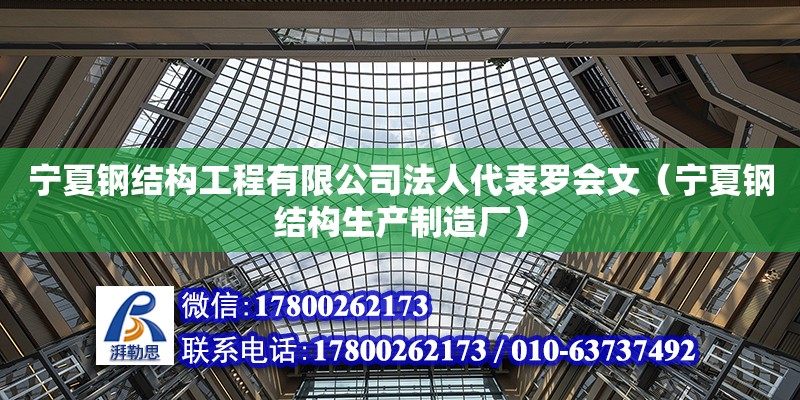 宁夏钢结构工程有限公司法人代表罗会文（宁夏钢结构生产制造厂）

湃勒思

微信：17800262173

联系电话：17800262173 / 010-63737492